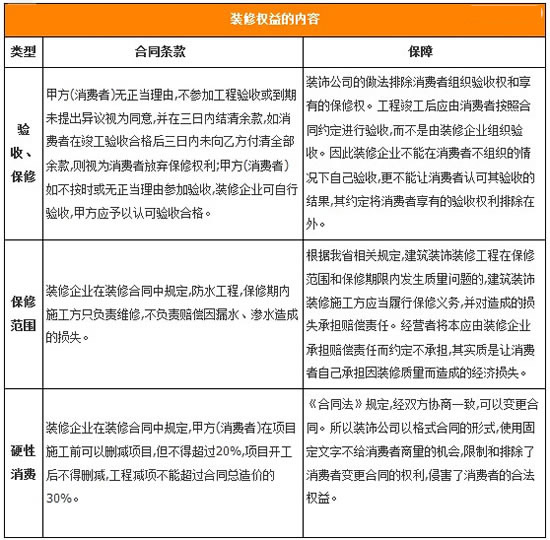 装修权益的内容

| 类型 | 合同条款 | 保障 |
|---|---|---|
| 验收、保修 | 甲方(消费者)无正当理由,不参加工程验收或到期未提出异议视为同意,并在三日内结清余款,如消费者在竣工验收合格后三日内未向乙方付清全部余款,则视为消费者放弃保修权利;甲方(消费者)如不按时或无正当理由参加验收,装修企业可自行验收,甲方应予以认可验收合格。 | 装饰公司的做法排除消费者组织验收权和享有的保修权。工程竣工后应由消费者按照合同约定进行验收,而不是由装修企业组织验收。因此装修企业不能在消费者不组织的情况下自己验收,更不能让消费者认可其验收的结果,其约定将消费者享有的验收权利排除在外。 |
| 保修范围 | 装修企业在装修合同中规定,防水工程,保修期内施工方只负责维修,不负责赔偿因漏水、渗水造成的损失。 | 根据我省相关规定,建筑装饰装修工程在保修范围和保修期限内发生质量问题的,建筑装饰装修施工方应当履行保修义务,并对造成的损失承担赔偿责任。经营者将本应由装修企业承担赔偿责任而约定不承担,其实质是让消费者自己承担因装修质量而造成的经济损失。 |
| 硬性消费 | 装修企业在装修合同中规定,甲方(消费者)在项目施工前可以删减项目,但不得超过20%,项目开工后不得删减,工程减项不能超过合同总造价的30%。 | 《合同法》规定,经双方协商一致,可以变更合同。所以装饰公司以格式合同的形式,使用固定文字不给消费者商量的机会,限制和排除了消费者变更合同的权利,侵害了消费者的合法权益。 |